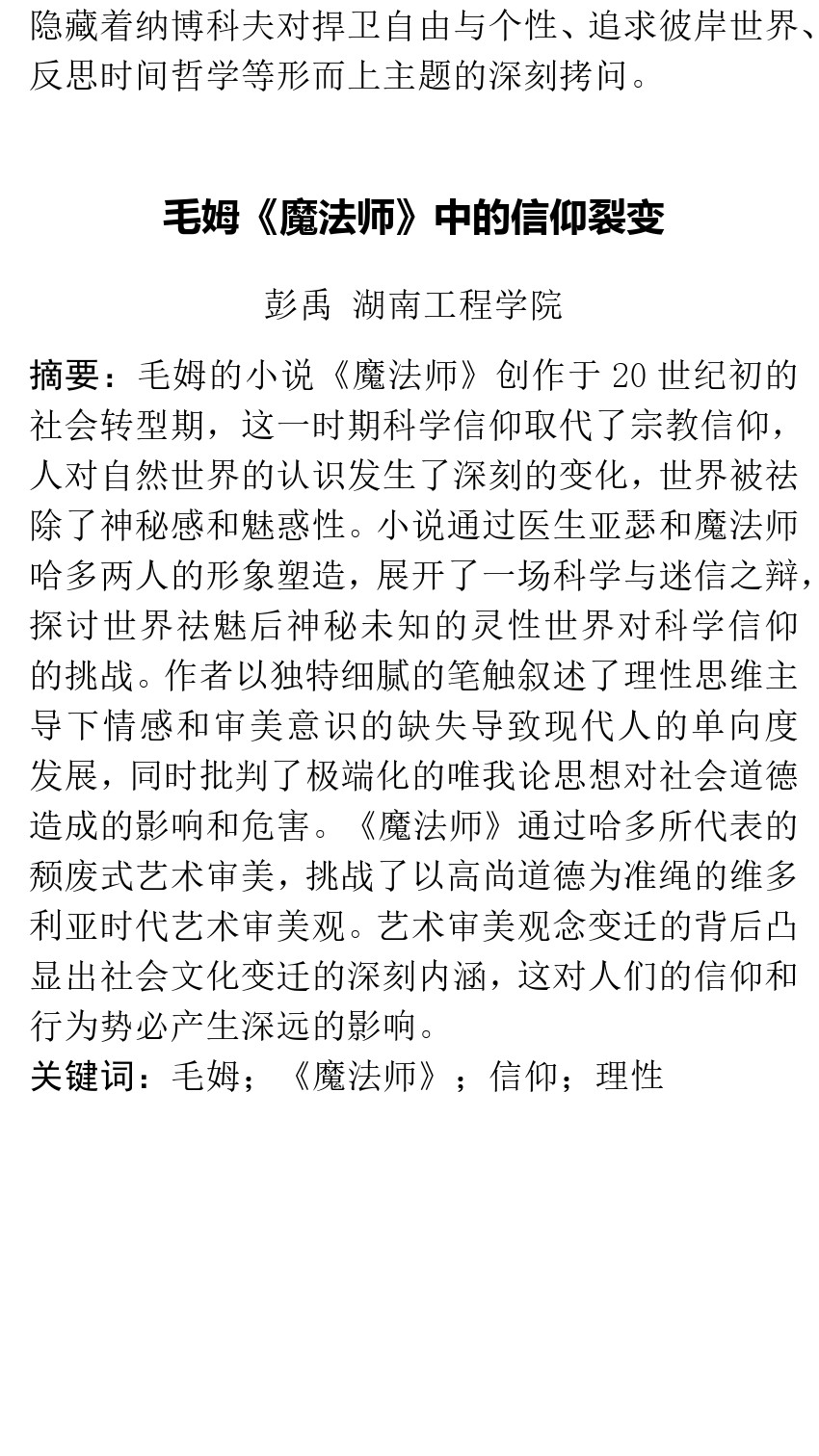 隐藏着纳博科夫对捍卫自由与个性、追求彼岸世界、反思时间哲学等形而上主题的深刻拷问。

毛姆《魔法师》中的信仰裂变

彭禹 湖南工程学院

摘要：毛姆的小说《魔法师》创作于 20 世纪初的社会转型期，这一时期科学信仰取代了宗教信仰，人对自然世界的认识发生了深刻的变化，世界被祛除了神秘感和魅惑性。小说通过医生亚瑟和魔法师哈多两人的形象塑造，展开了一场科学与迷信之辩，探讨世界祛魅后神秘未知的灵性世界对科学信仰的挑战。作者以独特细腻的笔触叙述了理性思维主导下情感和审美意识的缺失导致现代人的单向度发展，同时批判了极端化的唯我论思想对社会道德造成的影响和危害。《魔法师》通过哈多所代表的颓废式艺术审美，挑战了以高尚道德为准绳的维多利亚时代艺术审美观。艺术审美观念变迁的背后凸显出社会文化变迁的深刻内涵，这对人们的信仰和行为势必产生深远的影响。
关键词：毛姆；《魔法师》；信仰；理性